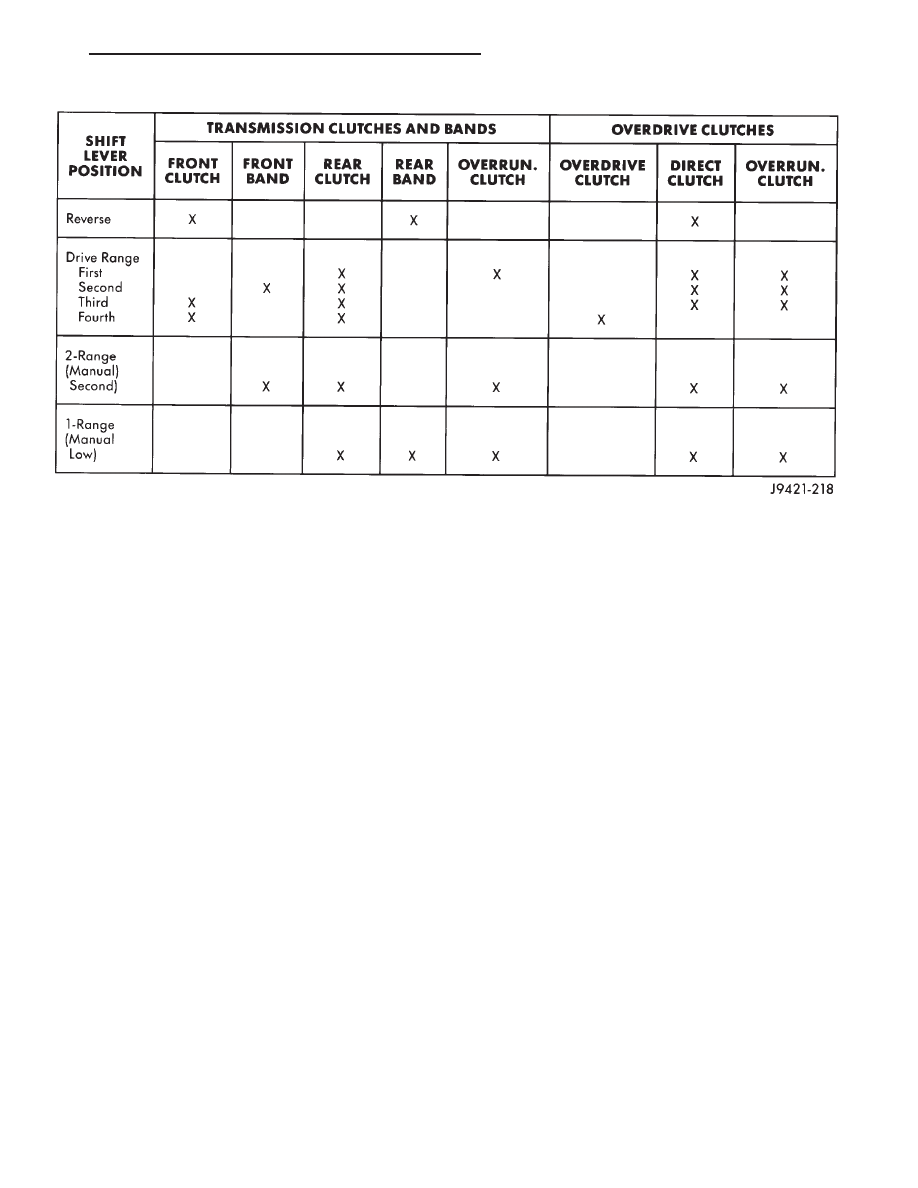 | SHIFT LEVER POSITION | TRANSMISSION CLUTCHES AND BANDS | | | | | OVERDRIVE CLUTCHES | | |
|---|---|---|---|---|---|---|---|---|
| | FRONT CLUTCH | FRONT BAND | REAR CLUTCH | REAR BAND | OVERRUN. CLUTCH | OVERDRIVE CLUTCH | DIRECT CLUTCH | OVERRUN. CLUTCH |
| Reverse | X | | | X | | | X | |
| Drive Range First | | | X | | X | | X | X |
| Second | | X | X | | | | X | X |
| Third | X | | X | | | | X | X |
| Fourth | X | | X | | | X | | |
| 2-Range (Manual) Second) | | X | X | | X | | X | X |
| 1-Range (Manual Low) | | | X | X | X | | X | X |

J9421-218